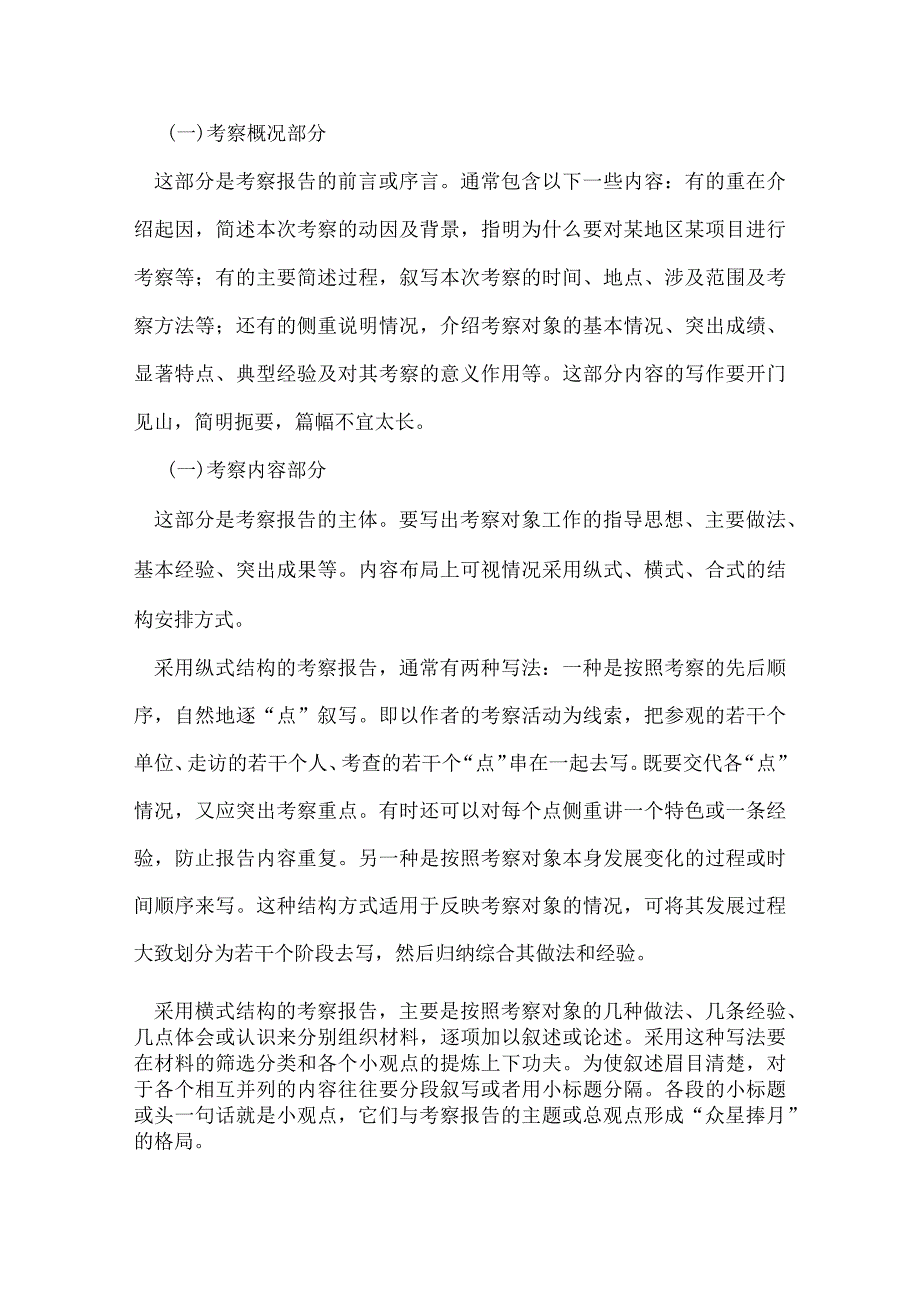 (一)考察概况部分

这部分是考察报告的前言或序言。通常包含以下一些内容：有的重在介绍起因，简述本次考察的动因及背景，指明为什么要对某地区某项目进行考察等；有的主要简述过程，叙写本次考察的时间、地点、涉及范围及考察方法等；还有的侧重说明情况，介绍考察对象的基本情况、突出成绩、显著特点、典型经验及对其考察的意义作用等。这部分内容的写作要开门见山，简明扼要，篇幅不宜太长。

(一)考察内容部分

这部分是考察报告的主体。要写出考察对象工作的指导思想、主要做法、基本经验、突出成果等。内容布局上可视情况采用纵式、横式、合式的结构安排方式。

采用纵式结构的考察报告，通常有两种写法：一种是按照考察的先后顺序，自然地逐“点”叙写。即以作者的考察活动为线索，把参观的若干个单位、走访的若干个人、考查的若干个“点”串在一起去写。既要交代各“点”情况，又应突出考察重点。有时还可以对每个点侧重讲一个特色或一条经验，防止报告内容重复。另一种是按照考察对象本身发展变化的过程或时间顺序来写。这种结构方式适用于反映考察对象的情况，可将其发展过程大致划分为若干个阶段去写，然后归纳综合其做法和经验。

采用横式结构的考察报告，主要是按照考察对象的几种做法、几条经验、几点体会或认识来分别组织材料，逐项加以叙述或论述。采用这种写法要在材料的筛选分类和各个小观点的提炼上下功夫。为使叙述眉目清楚，对于各个相互并列的内容往往要分段叙写或者用小标题分隔。各段的小标题或头一句话就是小观点，它们与考察报告的主题或总观点形成“众星捧月”的格局。